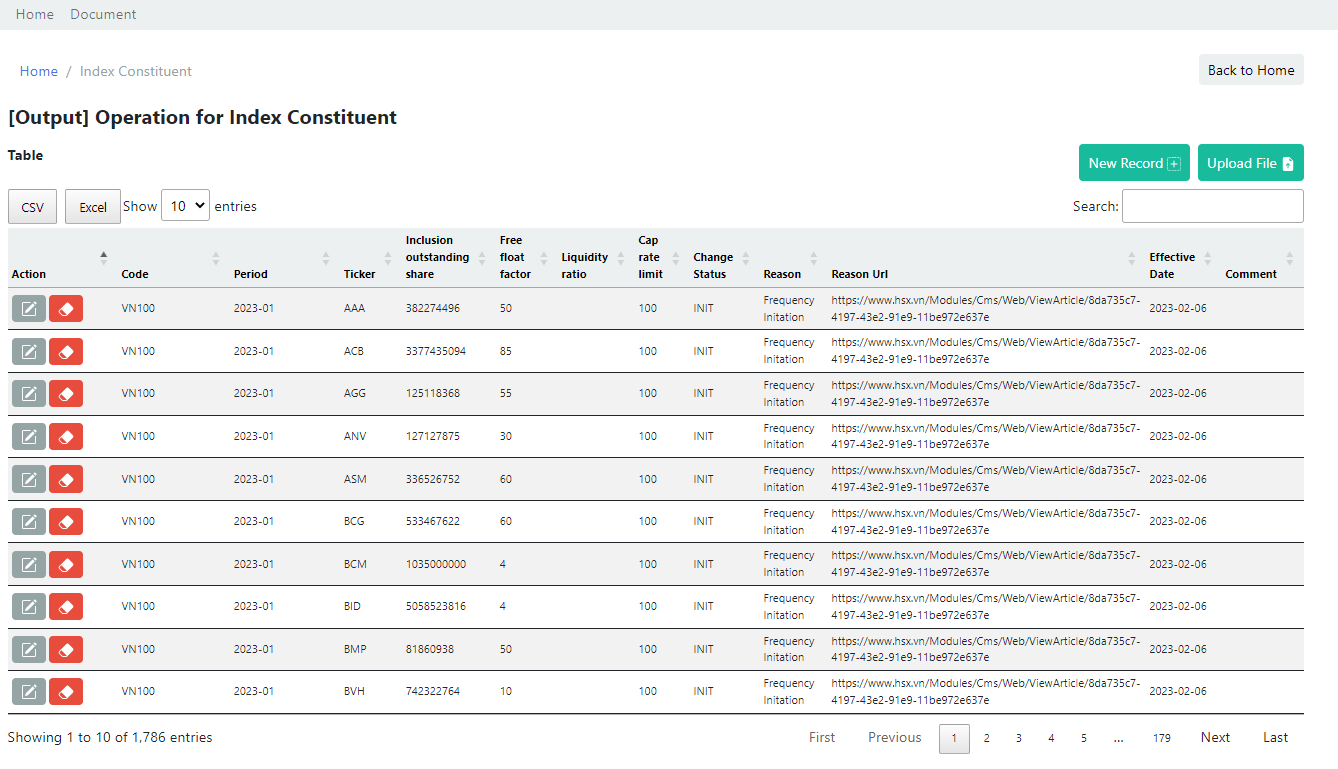 Home Document

Home / Index Constituent

Back to Home

[Output] Operation for Index Constituent

Table

New Record Upload File

CSV Excel Show 10 entries

Search:

| Action | Code | Period | Ticker | Inclusion outstanding share | Free float factor | Liquidity ratio | Cap rate limit | Change Status | Reason | Reason Url | Effective Date | Comment |
|---|---|---|---|---|---|---|---|---|---|---|---|---|
| | VN100 | 2023-01 | AAA | 382274496 | 50 | | 100 | INIT | Frequency Initation | https://www.hsx.vn/Modules/Cms/Web/ViewArticle/8da735c7-4197-43e2-91e9-11be972e637e | 2023-02-06 | |
| | VN100 | 2023-01 | ACB | 3377435094 | 85 | | 100 | INIT | Frequency Initation | https://www.hsx.vn/Modules/Cms/Web/ViewArticle/8da735c7-4197-43e2-91e9-11be972e637e | 2023-02-06 | |
| | VN100 | 2023-01 | AGG | 125118368 | 55 | | 100 | INIT | Frequency Initation | https://www.hsx.vn/Modules/Cms/Web/ViewArticle/8da735c7-4197-43e2-91e9-11be972e637e | 2023-02-06 | |
| | VN100 | 2023-01 | ANV | 127127875 | 30 | | 100 | INIT | Frequency Initation | https://www.hsx.vn/Modules/Cms/Web/ViewArticle/8da735c7-4197-43e2-91e9-11be972e637e | 2023-02-06 | |
| | VN100 | 2023-01 | ASM | 336526752 | 60 | | 100 | INIT | Frequency Initation | https://www.hsx.vn/Modules/Cms/Web/ViewArticle/8da735c7-4197-43e2-91e9-11be972e637e | 2023-02-06 | |
| | VN100 | 2023-01 | BCG | 533467622 | 60 | | 100 | INIT | Frequency Initation | https://www.hsx.vn/Modules/Cms/Web/ViewArticle/8da735c7-4197-43e2-91e9-11be972e637e | 2023-02-06 | |
| | VN100 | 2023-01 | BCM | 1035000000 | 4 | | 100 | INIT | Frequency Initation | https://www.hsx.vn/Modules/Cms/Web/ViewArticle/8da735c7-4197-43e2-91e9-11be972e637e | 2023-02-06 | |
| | VN100 | 2023-01 | BID | 5058523816 | 4 | | 100 | INIT | Frequency Initation | https://www.hsx.vn/Modules/Cms/Web/ViewArticle/8da735c7-4197-43e2-91e9-11be972e637e | 2023-02-06 | |
| | VN100 | 2023-01 | BMP | 81860938 | 50 | | 100 | INIT | Frequency Initation | https://www.hsx.vn/Modules/Cms/Web/ViewArticle/8da735c7-4197-43e2-91e9-11be972e637e | 2023-02-06 | |
| | VN100 | 2023-01 | BVH | 742322764 | 10 | | 100 | INIT | Frequency Initation | https://www.hsx.vn/Modules/Cms/Web/ViewArticle/8da735c7-4197-43e2-91e9-11be972e637e | 2023-02-06 | |

Showing 1 to 10 of 1,786 entries

First Previous 1 2 3 4 5 … 179 Next Last